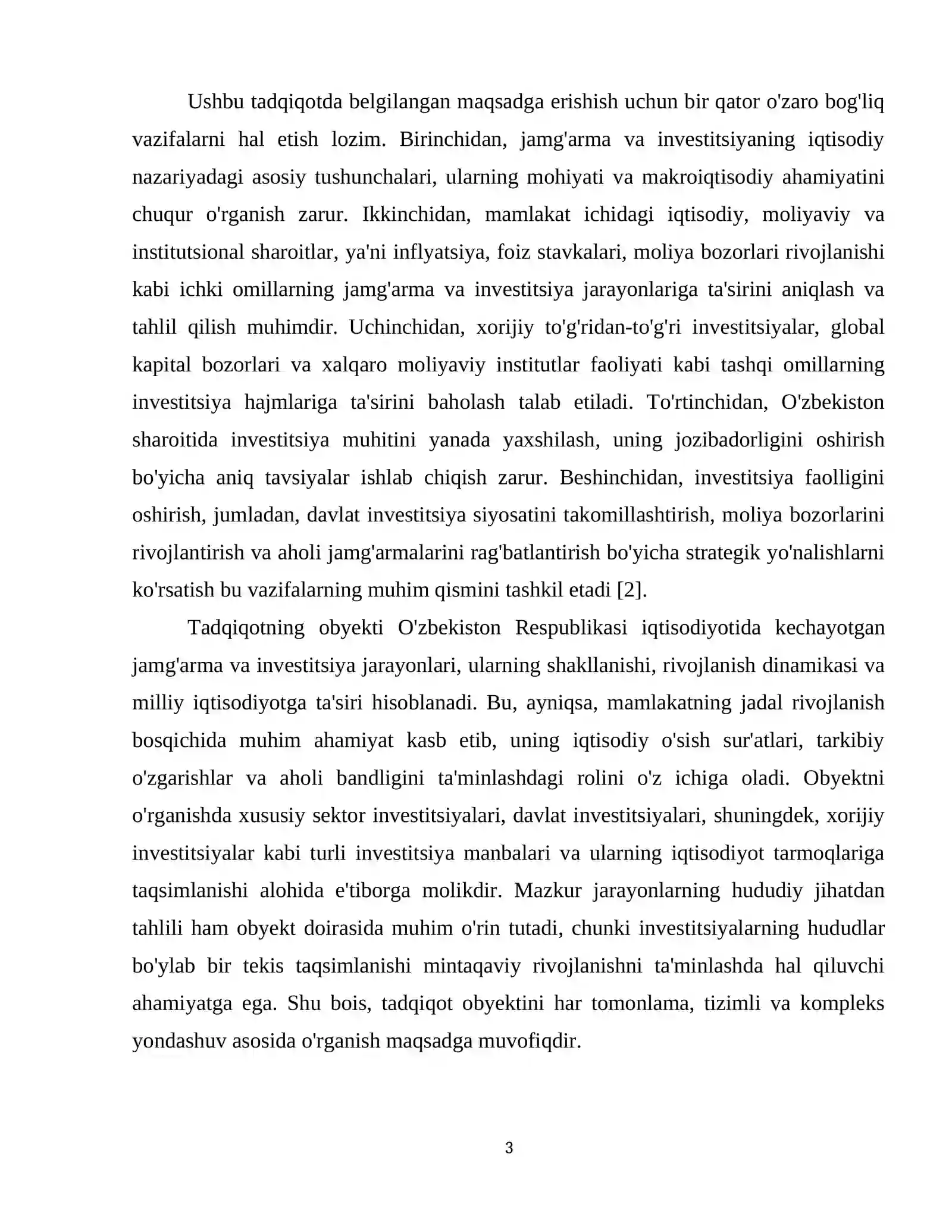 Ushbu tadqiqotda belgilangan maqsadga erishish uchun bir qator o'zaro bog'liq vazifalarni hal etish lozim. Birinchidan, jamg'arma va investitsiyaning iqtisodiy nazariyadagi asosiy tushunchalari, ularning mohiyati va makroiqtisodiy ahamiyatini chuqur o'rganish zarur. Ikkinchidan, mamlakat ichidagi iqtisodiy, moliyaviy va institutsional sharoitlar, ya'ni inflyatsiya, foiz stavkalari, moliya bozorlari rivojlanishi kabi ichki omillarning jamg'arma va investitsiya jarayonlariga ta'sirini aniqlash va tahlil qilish muhimdir. Uchinchidan, xorijiy to'g'ridan-to'g'ri investitsiyalar, global kapital bozorlari va xalqaro moliyaviy institutlar faoliyati kabi tashqi omillarning investitsiya hajmlariga ta'sirini baholash talab etiladi. To'rtinchidan, O'zbekiston sharoitida investitsiya muhitini yanada yaxshilash, uning jozibadorligini oshirish bo'yicha aniq tavsiyalar ishlab chiqish zarur. Beshinchidan, investitsiya faolligini oshirish, jumladan, davlat investitsiya siyosatini takomillashtirish, moliya bozorlarini rivojlantirish va aholi jamg'armalarini rag'batlantirish bo'yicha strategik yo'nalishlarni ko'rsatish bu vazifalarning muhim qismini tashkil etadi [2].

Tadqiqotning obyekti O'zbekiston Respublikasi iqtisodiyotida kechayotgan jamg'arma va investitsiya jarayonlari, ularning shakllanishi, rivojlanish dinamikasi va milliy iqtisodiyotga ta'siri hisoblanadi. Bu, ayniqsa, mamlakatning jadal rivojlanish bosqichida muhim ahamiyat kasb etib, uning iqtisodiy o'sish sur'atlari, tarkibiy o'zgarishlar va aholi bandligini ta'minlashdagi rolini o'z ichiga oladi. Obyektni o'rganishda xususiy sektor investitsiyalari, davlat investitsiyalari, shuningdek, xorijiy investitsiyalar kabi turli investitsiya manbalari va ularning iqtisodiyot tarmoqlariga taqsimlanishi alohida e'tiborga molikdir. Mazkur jarayonlarning hududiy jihatdan tahlili ham obyekt doirasida muhim o'rin tutadi, chunki investitsiyalarning hududlar bo'ylab bir tekis taqsimlanishi mintaqaviy rivojlanishni ta'minlashda hal qiluvchi ahamiyatga ega. Shu bois, tadqiqot obyektini har tomonlama, tizimli va kompleks yondashuv asosida o'rganish maqsadga muvofiqdir.

3